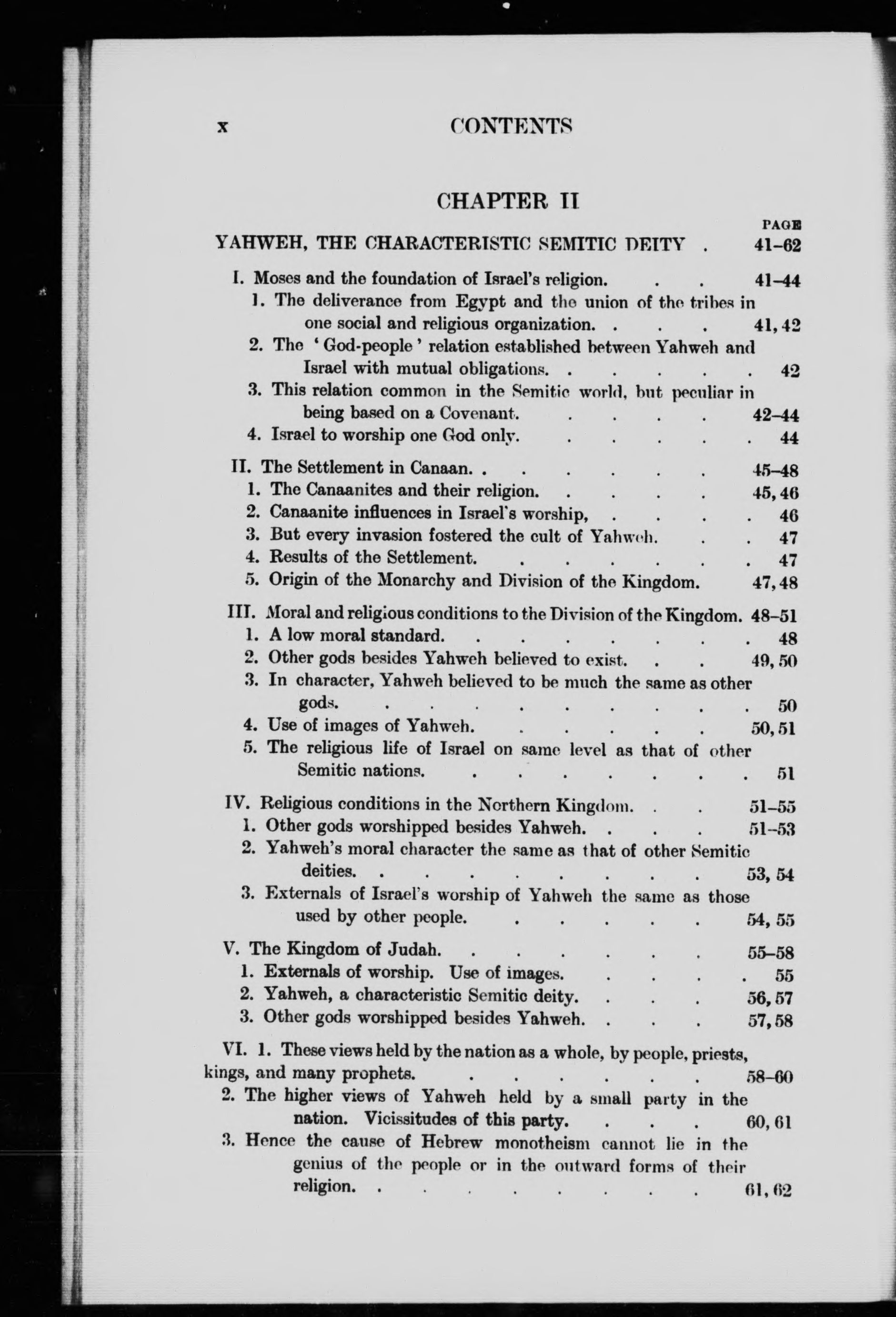 x CONTENTS

CHAPTER II

PAGE

YAHWEH, THE CHARACTERISTIC SEMITIC DEITY . 41-62

I. Moses and the foundation of Israel's religion. 41-44

1. The deliverance from Egypt and the union of the tribes in one social and religious organization. 41, 42

2. The 'God-people' relation established between Yahweh and Israel with mutual obligations. 42

3. This relation common in the Semitic world, but peculiar in being based on a Covenant. 42-44

4. Israel to worship one God only. 44

II. The Settlement in Canaan. 45-48

1. The Canaanites and their religion. 45, 46

2. Canaanite influences in Israel's worship, 46

3. But every invasion fostered the cult of Yahweh. 47

4. Results of the Settlement. 47

5. Origin of the Monarchy and Division of the Kingdom. 47, 48

III. Moral and religious conditions to the Division of the Kingdom. 48-51

1. A low moral standard. 48

2. Other gods besides Yahweh believed to exist. 49, 50

3. In character, Yahweh believed to be much the same as other gods. 50

4. Use of images of Yahweh. 50, 51

5. The religious life of Israel on same level as that of other Semitic nations. 51

IV. Religious conditions in the Northern Kingdom. 51-55

1. Other gods worshipped besides Yahweh. 51-53

2. Yahweh's moral character the same as that of other Semitic deities. 53, 54

3. Externals of Israel's worship of Yahweh the same as those used by other people. 54, 55

V. The Kingdom of Judah. 55-58

1. Externals of worship. Use of images. 55

2. Yahweh, a characteristic Semitic deity. 56, 57

3. Other gods worshipped besides Yahweh. 57, 58

VI. 1. These views held by the nation as a whole, by people, priests, kings, and many prophets. 58-60

2. The higher views of Yahweh held by a small party in the nation. Vicissitudes of this party. 60, 61

3. Hence the cause of Hebrew monotheism cannot lie in the genius of the people or in the outward forms of their religion. 61, 62